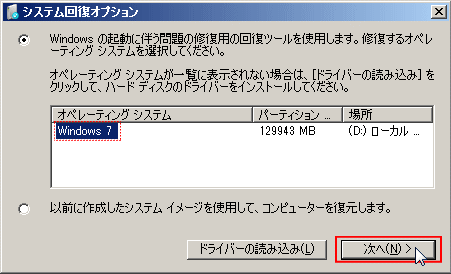 システム回復オプション

Windows の起動に伴う問題の修復用の回復ツールを使用します。修復するオペレーティング システムを選択してください。

オペレーティング システムが一覧に表示されない場合は、[ドライバーの読み込み] をクリックして、ハード ディスクのドライバーをインストールしてください。

| オペレーティング システム | パーティション ... | 場所 |
|---|---|---|
| Windows 7 | 129943 MB | (D:) ローカル ... |

以前に作成したシステム イメージを使用して、コンピューターを復元します。

ドライバーの読み込み(L)

次へ(N) >